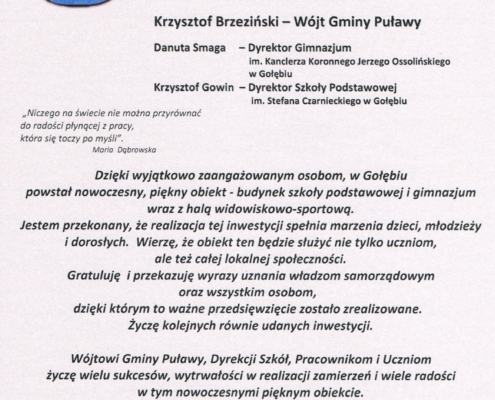 Krzysztof Brzeziński – Wójt Gminy Puławy

Danuta Smaga – Dyrektor Gimnazjum im. Kanclerza Koronnego Jerzego Ossolińskiego w Gołębiu

Krzysztof Gowin – Dyrektor Szkoły Podstawowej im. Stefana Czarnieckiego w Gołębiu

„Niczego na świecie nie można przyrównać do radości płynącej z pracy, która się toczy po myśli".
Maria Dąbrowska

Dzięki wyjątkowo zaangażowanym osobom, w Gołębiu powstał nowoczesny, piękny obiekt - budynek szkoły podstawowej i gimnazjum wraz z halą widowiskowo-sportową.
Jestem przekonany, że realizacja tej inwestycji spełnia marzenia dzieci, młodzieży i dorosłych. Wierzę, że obiekt ten będzie służyć nie tylko uczniom, ale też całej lokalnej społeczności.
Gratuluję i przekazuję wyrazy uznania władzom samorządowym oraz wszystkim osobom, dzięki którym to ważne przedsięwzięcie zostało zrealizowane.
Życzę kolejnych równie udanych inwestycji.

Wójtowi Gminy Puławy, Dyrekcji Szkół, Pracownikom i Uczniom życzę wielu sukcesów, wytrwałości w realizacji zamierzeń i wiele radości w tym nowoczesnymi pięknym obiekcie.